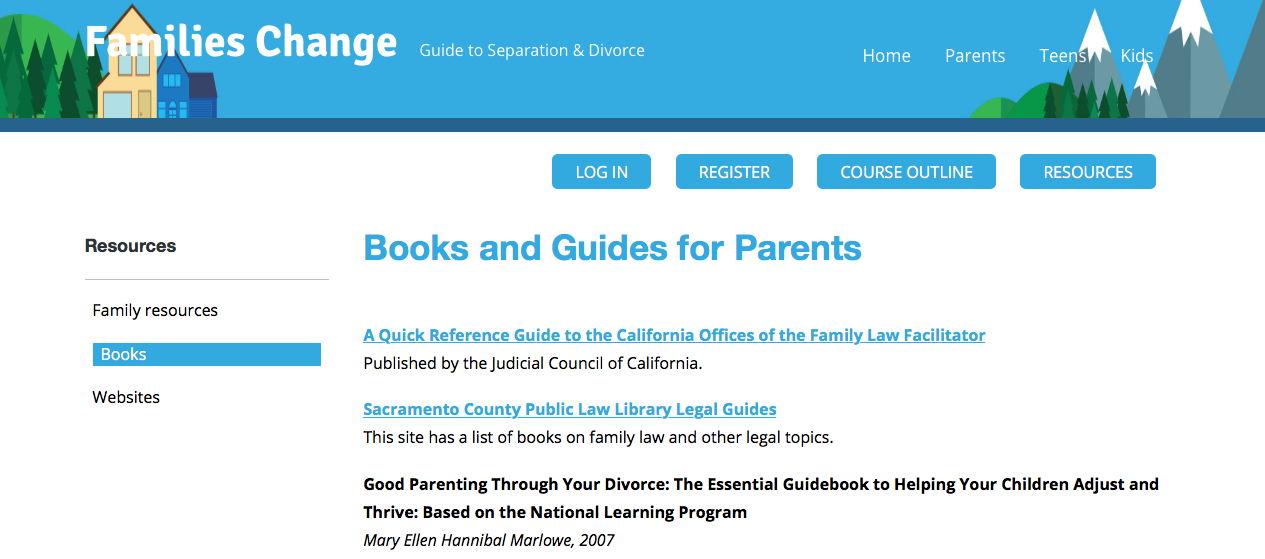 Families Change

Guide to Separation & Divorce

Home Parents Teens Kids

LOG IN REGISTER COURSE OUTLINE RESOURCES

Resources

Family resources

Books

Websites

Books and Guides for Parents

A Quick Reference Guide to the California Offices of the Family Law Facilitator
Published by the Judicial Council of California.

Sacramento County Public Law Library Legal Guides
This site has a list of books on family law and other legal topics.

Good Parenting Through Your Divorce: The Essential Guidebook to Helping Your Children Adjust and Thrive: Based on the National Learning Program
Mary Ellen Hannibal Marlowe, 2007